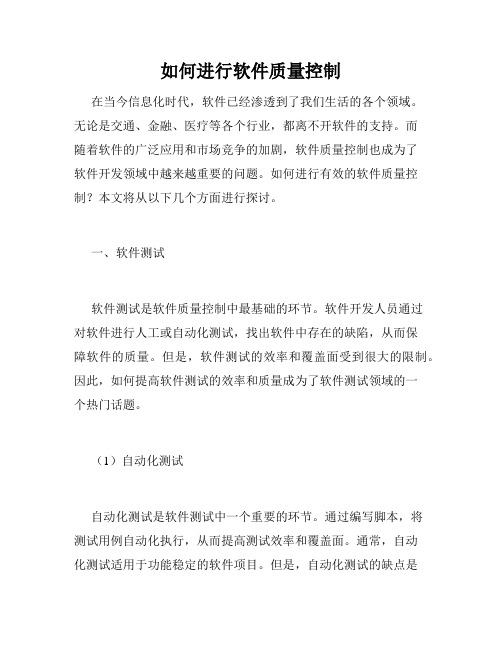 如何进行软件质量控制

在当今信息化时代，软件已经渗透到了我们生活的各个领域。无论是交通、金融、医疗等各个行业，都离不开软件的支持。而随着软件的广泛应用和市场竞争的加剧，软件质量控制也成为了软件开发领域中越来越重要的问题。如何进行有效的软件质量控制？本文将从以下几个方面进行探讨。

一、软件测试

软件测试是软件质量控制中最基础的环节。软件开发人员通过对软件进行人工或自动化测试，找出软件中存在的缺陷，从而保障软件的质量。但是，软件测试的效率和覆盖面受到很大的限制。因此，如何提高软件测试的效率和质量成为了软件测试领域的一个热门话题。

（1）自动化测试

自动化测试是软件测试中一个重要的环节。通过编写脚本，将测试用例自动化执行，从而提高测试效率和覆盖面。通常，自动化测试适用于功能稳定的软件项目。但是，自动化测试的缺点是